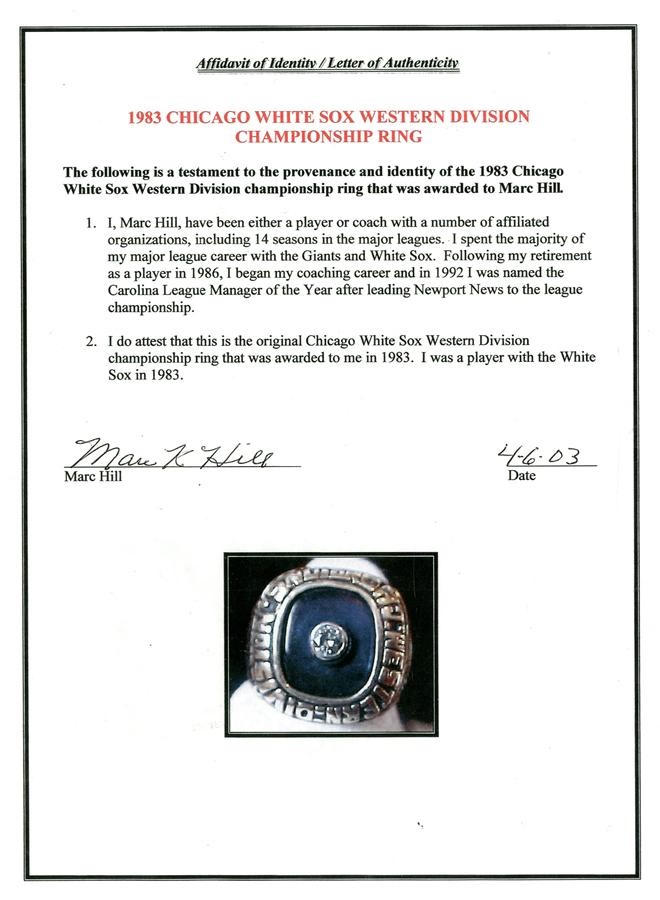 Affidavit of Identity / Letter of Authenticity

1983 CHICAGO WHITE SOX WESTERN DIVISION CHAMPIONSHIP RING

The following is a testament to the provenance and identity of the 1983 Chicago White Sox Western Division championship ring that was awarded to Marc Hill.

1. I, Marc Hill, have been either a player or coach with a number of affiliated organizations, including 14 seasons in the major leagues. I spent the majority of my major league career with the Giants and White Sox. Following my retirement as a player in 1986, I began my coaching career and in 1992 I was named the Carolina League Manager of the Year after leading Newport News to the league championship.

2. I do attest that this is the original Chicago White Sox Western Division championship ring that was awarded to me in 1983. I was a player with the White Sox in 1983.

Marc K Hill
Marc Hill

4-6-03
Date

WESTERN